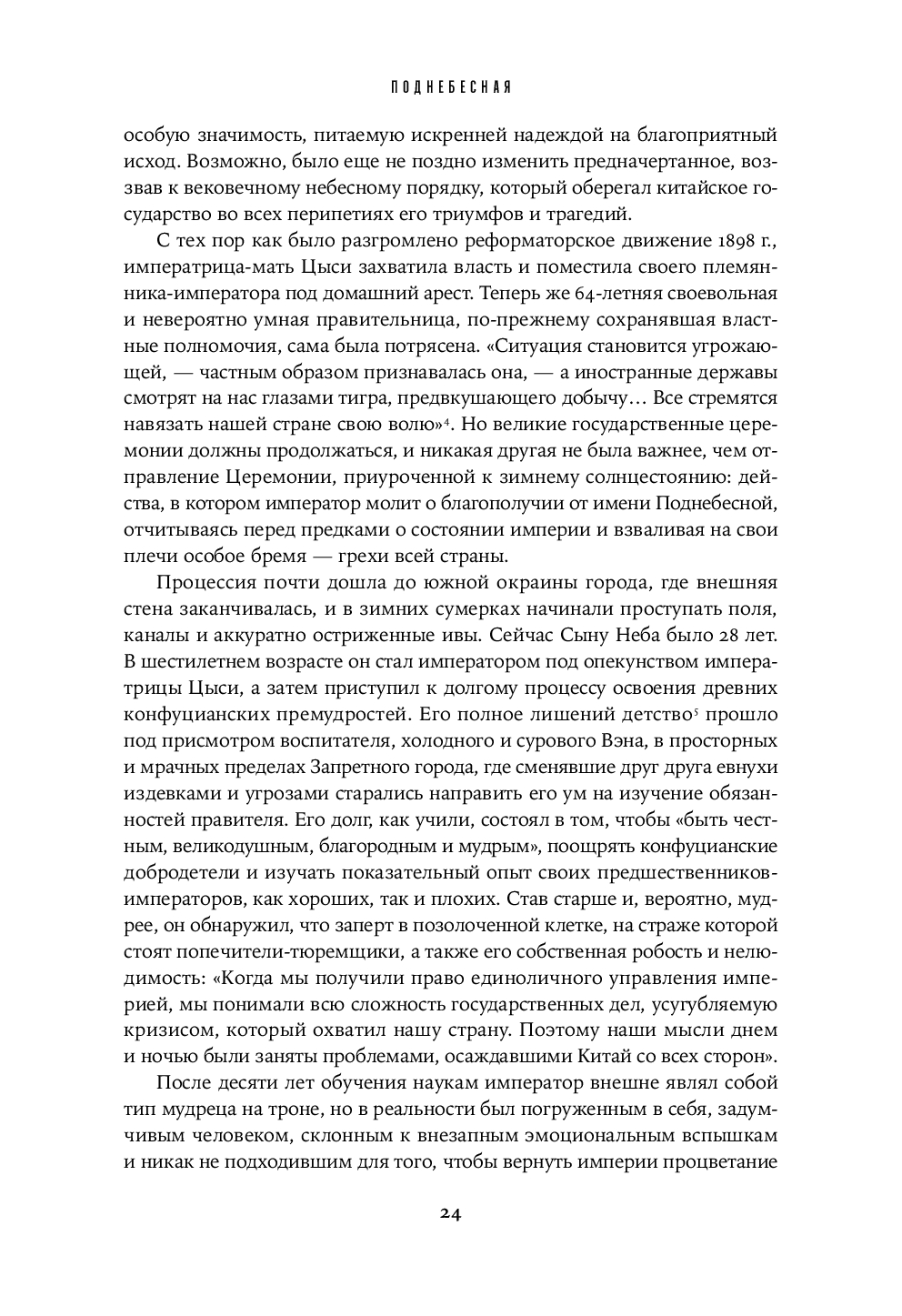 ПОДНЕБЕСНАЯ

особую значимость, питаемую искренней надеждой на благоприятный исход. Возможно, было еще не поздно изменить предначертанное, воззвав к вековечному небесному порядку, который оберегал китайское государство во всех перипетиях его триумфов и трагедий.

С тех пор как было разгромлено реформаторское движение 1898 г., императрица-мать Цыси захватила власть и поместила своего племянника-императора под домашний арест. Теперь же 64-летняя своевольная и невероятно умная правительница, по-прежнему сохранявшая властные полномочия, сама была потрясена. «Ситуация становится угрожающей, — частным образом признавалась она, — а иностранные державы смотрят на нас глазами тигра, предвкушающего добычу… Все стремятся навязать нашей стране свою волю»$^4$. Но великие государственные церемонии должны продолжаться, и никакая другая не была важнее, чем отправление Церемонии, приуроченной к зимнему солнцестоянию: действа, в котором император молит о благополучии от имени Поднебесной, отчитываясь перед предками о состоянии империи и взваливая на свои плечи особое бремя — грехи всей страны.

Процессия почти дошла до южной окраины города, где внешняя стена заканчивалась, и в зимних сумерках начинали проступать поля, каналы и аккуратно остриженные ивы. Сейчас Сыну Неба было 28 лет. В шестилетнем возрасте он стал императором под опекунством императрицы Цыси, а затем приступил к долгому процессу освоения древних конфуцианских премудростей. Его полное лишений детство$^5$ прошло под присмотром воспитателя, холодного и сурового Вэна, в просторных и мрачных пределах Запретного города, где сменявшие друг друга евнухи издевками и угрозами старались направить его ум на изучение обязанностей правителя. Его долг, как учили, состоял в том, чтобы «быть честным, великодушным, благородным и мудрым», поощрять конфуцианские добродетели и изучать показательный опыт своих предшественников-императоров, как хороших, так и плохих. Став старше и, вероятно, мудрее, он обнаружил, что заперт в позолоченной клетке, на страже которой стоят попечители-тюремщики, а также его собственная робость и нелюдимость: «Когда мы получили право единоличного управления империей, мы понимали всю сложность государственных дел, усугубляемую кризисом, который охватил нашу страну. Поэтому наши мысли днем и ночью были заняты проблемами, осаждавшими Китай со всех сторон».

После десяти лет обучения наукам император внешне являл собой тип мудреца на троне, но в реальности был погруженным в себя, задумчивым человеком, склонным к внезапным эмоциональным вспышкам и никак не подходившим для того, чтобы вернуть империи процветание

24